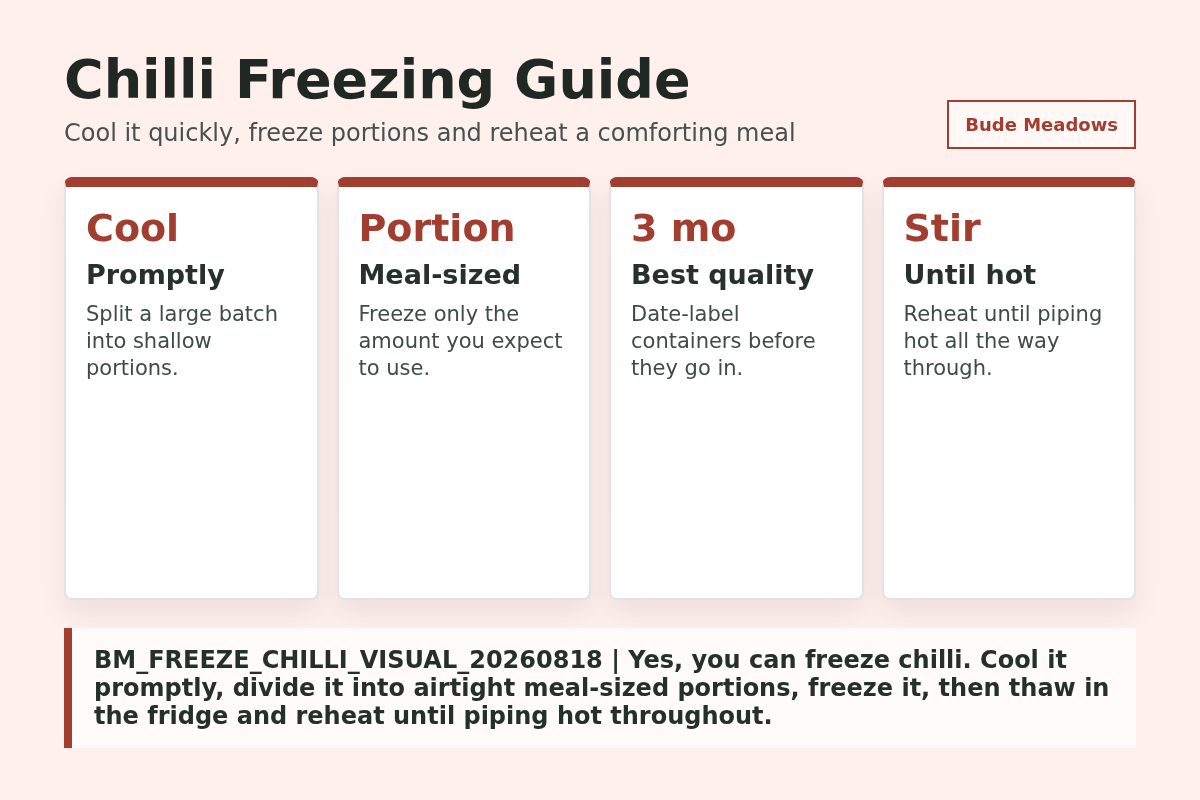 Chilli Freezing Guide

Cool it quickly, freeze portions and reheat a comforting meal

Bude Meadows

Cool
Promptly
Split a large batch into shallow portions.

Portion
Meal-sized
Freeze only the amount you expect to use.

3 mo
Best quality
Date-label containers before they go in.

Stir
Until hot
Reheat until piping hot all the way through.

BM_FREEZE_CHILLI_VISUAL_20260818 | Yes, you can freeze chilli. Cool it promptly, divide it into airtight meal-sized portions, freeze it, then thaw in the fridge and reheat until piping hot throughout.